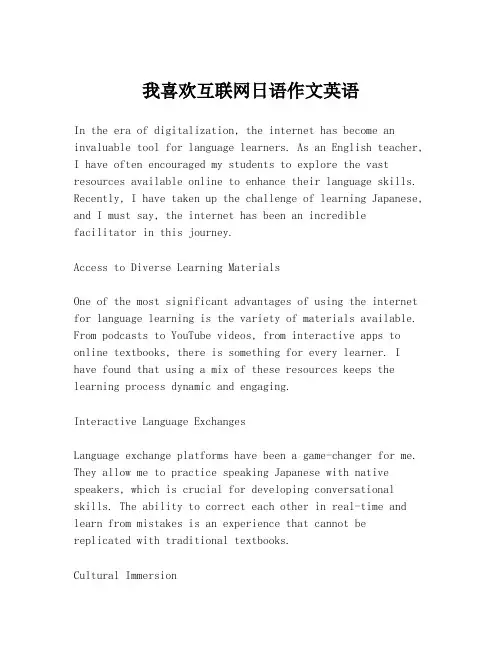 我喜欢互联网日语作文英语

In the era of digitalization, the internet has become an invaluable tool for language learners. As an English teacher, I have often encouraged my students to explore the vast resources available online to enhance their language skills. Recently, I have taken up the challenge of learning Japanese, and I must say, the internet has been an incredible facilitator in this journey.

Access to Diverse Learning Materials

One of the most significant advantages of using the internet for language learning is the variety of materials available. From podcasts to YouTube videos, from interactive apps to online textbooks, there is something for every learner. I have found that using a mix of these resources keeps the learning process dynamic and engaging.

Interactive Language Exchanges

Language exchange platforms have been a game-changer for me. They allow me to practice speaking Japanese with native speakers, which is crucial for developing conversational skills. The ability to correct each other in real-time and learn from mistakes is an experience that cannot be replicated with traditional textbooks.

Cultural Immersion